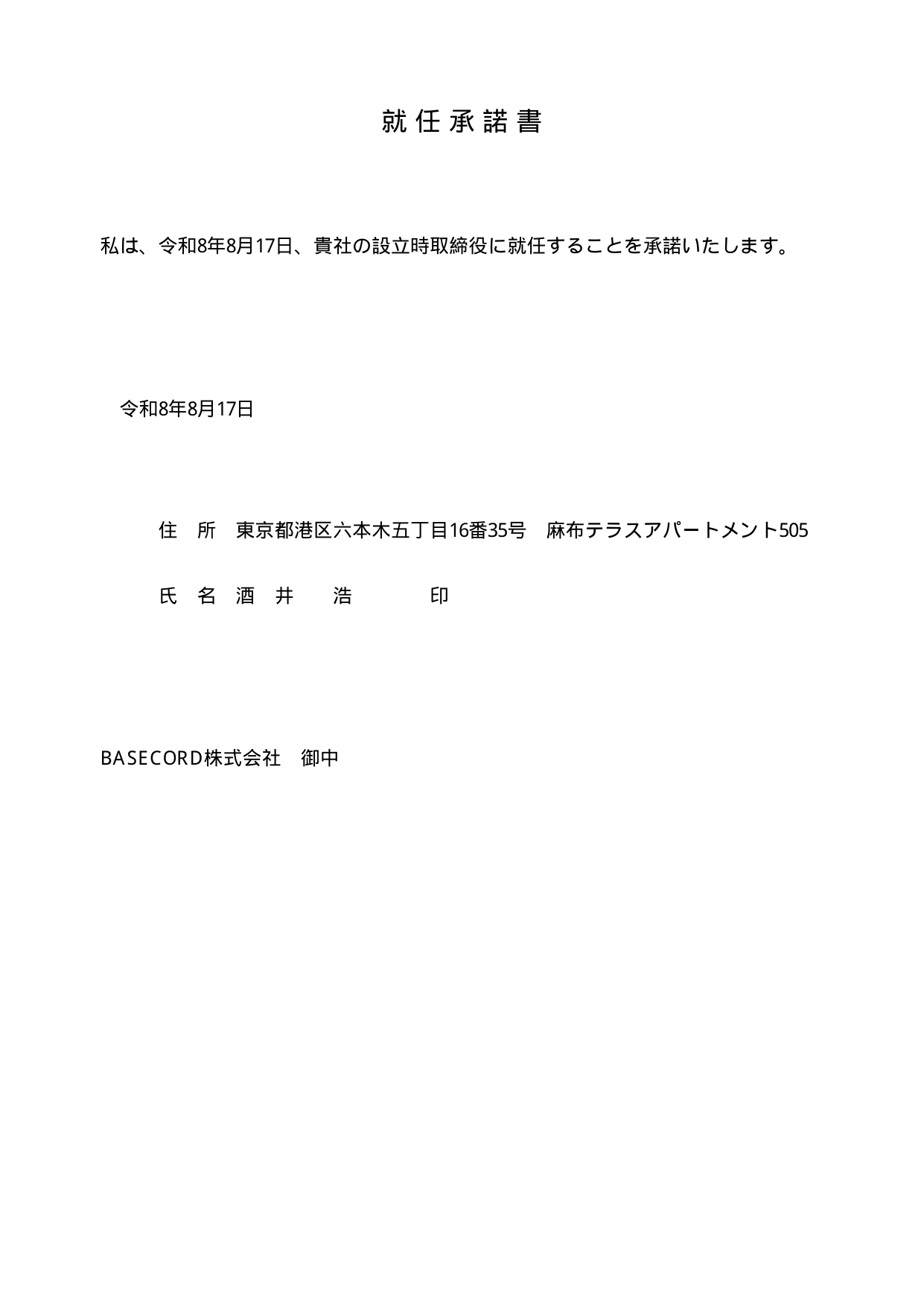 就任承諾書

私は、令和8年8月17日、貴社の設立時取締役に就任することを承諾いたします。

令和8年8月17日

住　所　東京都港区六本木五丁目16番35号　麻布テラスアパートメント505

氏　名　酒　井　　浩　　　　印

BASECORD株式会社　御中